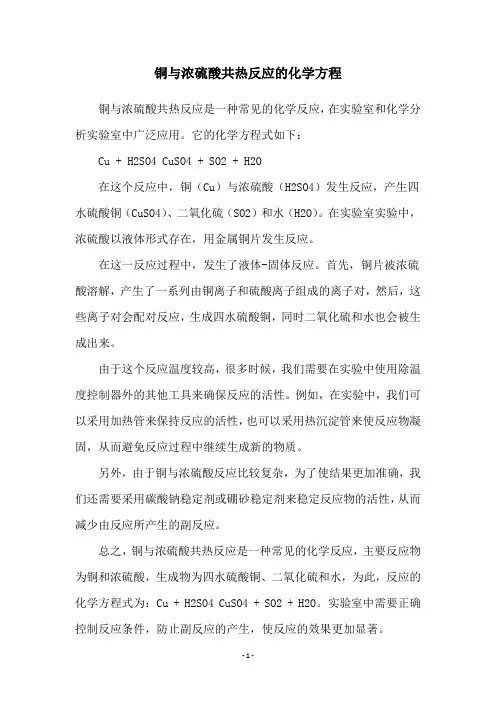 铜与浓硫酸共热反应的化学方程

铜与浓硫酸共热反应是一种常见的化学反应，在实验室和化学分析实验室中广泛应用。它的化学方程式如下：

Cu + H2SO4 CuSO4 + SO2 + H2O

在这个反应中，铜（Cu）与浓硫酸（H2SO4）发生反应，产生四水硫酸铜（CuSO4）、二氧化硫（SO2）和水（H2O）。在实验室实验中，浓硫酸以液体形式存在，用金属铜片发生反应。

在这一反应过程中，发生了液体-固体反应。首先，铜片被浓硫酸溶解，产生了一系列由铜离子和硫酸离子组成的离子对，然后，这些离子对会配对反应，生成四水硫酸铜，同时二氧化硫和水也会被生成出来。

由于这个反应温度较高，很多时候，我们需要在实验中使用除温度控制器外的其他工具来确保反应的活性。例如，在实验中，我们可以采用加热管来保持反应的活性，也可以采用热沉淀管来使反应物凝固，从而避免反应过程中继续生成新的物质。

另外，由于铜与浓硫酸反应比较复杂，为了使结果更加准确，我们还需要采用碳酸钠稳定剂或硼砂稳定剂来稳定反应物的活性，从而减少由反应所产生的副反应。

总之，铜与浓硫酸共热反应是一种常见的化学反应，主要反应物为铜和浓硫酸，生成物为四水硫酸铜、二氧化硫和水，为此，反应的化学方程式为：Cu + H2SO4 CuSO4 + SO2 + H2O。实验室中需要正确控制反应条件，防止副反应的产生，使反应的效果更加显著。

- 1 -